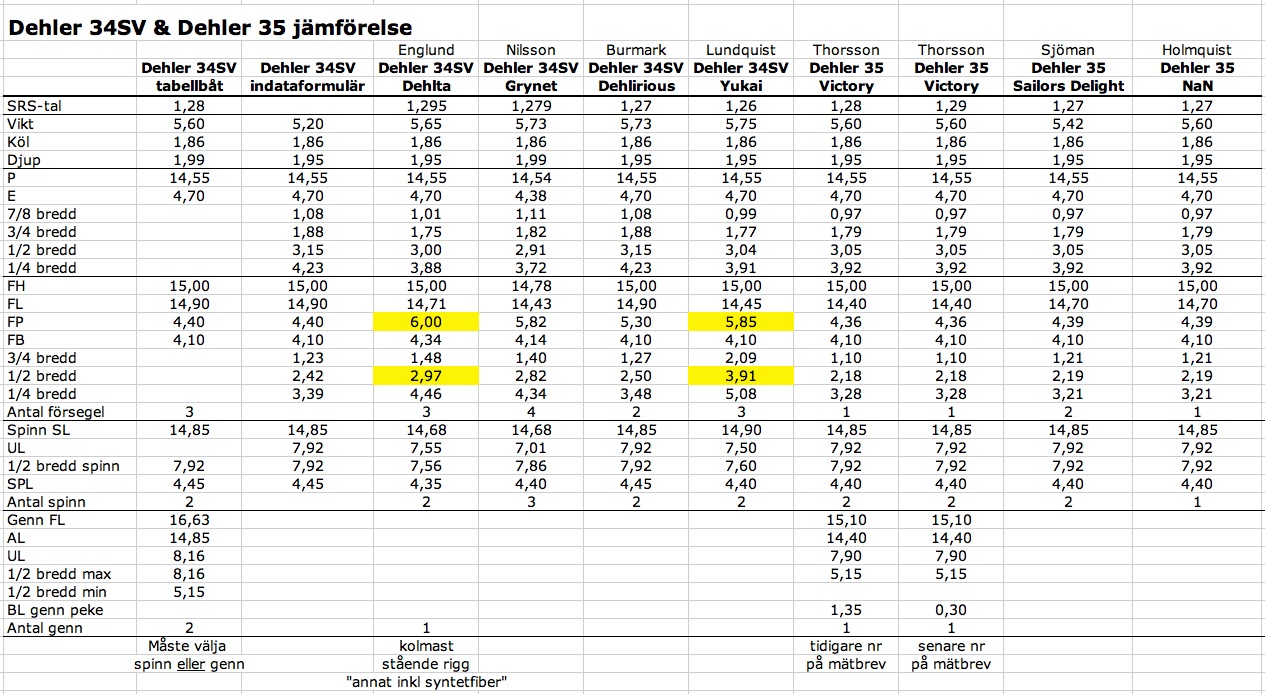 Dehler 34SV & Dehler 35 jämförelse

| | | | Englund | Nilsson | Burmark | Lundquist | Thorsson | Thorsson | Sjöman | Holmquist |
|---|---|---|---|---|---|---|---|---|---|---|
| | Dehler 34SV tabellbåt | Dehler 34SV indataformulär | Dehler 34SV Dehlta | Dehler 34SV Grynet | Dehler 34SV Dehlirious | Dehler 34SV Yukai | Dehler 35 Victory | Dehler 35 Victory | Dehler 35 Sailors Delight | Dehler 35 NaN |
| SRS-tal | 1,28 | | 1,295 | 1,279 | 1,27 | 1,26 | 1,28 | 1,29 | 1,27 | 1,27 |
| Vikt | 5,60 | 5,20 | 5,65 | 5,73 | 5,73 | 5,75 | 5,60 | 5,60 | 5,42 | 5,60 |
| Köl | 1,86 | 1,86 | 1,86 | 1,86 | 1,86 | 1,86 | 1,86 | 1,86 | 1,86 | 1,86 |
| Djup | 1,99 | 1,95 | 1,95 | 1,99 | 1,95 | 1,95 | 1,95 | 1,95 | 1,95 | 1,95 |
| P | 14,55 | 14,55 | 14,55 | 14,54 | 14,55 | 14,55 | 14,55 | 14,55 | 14,55 | 14,55 |
| E | 4,70 | 4,70 | 4,70 | 4,38 | 4,70 | 4,70 | 4,70 | 4,70 | 4,70 | 4,70 |
| 7/8 bredd | | 1,08 | 1,01 | 1,11 | 1,08 | 0,99 | 0,97 | 0,97 | 0,97 | 0,97 |
| 3/4 bredd | | 1,88 | 1,75 | 1,82 | 1,88 | 1,77 | 1,79 | 1,79 | 1,79 | 1,79 |
| 1/2 bredd | | 3,15 | 3,00 | 2,91 | 3,15 | 3,04 | 3,05 | 3,05 | 3,05 | 3,05 |
| 1/4 bredd | | 4,23 | 3,88 | 3,72 | 4,23 | 3,91 | 3,92 | 3,92 | 3,92 | 3,92 |
| FH | 15,00 | 15,00 | 15,00 | 14,78 | 15,00 | 15,00 | 15,00 | 15,00 | 15,00 | 15,00 |
| FL | 14,90 | 14,90 | 14,71 | 14,43 | 14,90 | 14,45 | 14,40 | 14,40 | 14,70 | 14,70 |
| FP | 4,40 | 4,40 | 6,00 | 5,82 | 5,30 | 5,85 | 4,36 | 4,36 | 4,39 | 4,39 |
| FB | 4,10 | 4,10 | 4,34 | 4,14 | 4,10 | 4,10 | 4,10 | 4,10 | 4,10 | 4,10 |
| 3/4 bredd | | 1,23 | 1,48 | 1,40 | 1,27 | 2,09 | 1,10 | 1,10 | 1,21 | 1,21 |
| 1/2 bredd | | 2,42 | 2,97 | 2,82 | 2,50 | 3,91 | 2,18 | 2,18 | 2,19 | 2,19 |
| 1/4 bredd | | 3,39 | 4,46 | 4,34 | 3,48 | 5,08 | 3,28 | 3,28 | 3,21 | 3,21 |
| Antal försegel | 3 | | 3 | 4 | 2 | 3 | 1 | 1 | 2 | 1 |
| Spinn SL | 14,85 | 14,85 | 14,68 | 14,68 | 14,85 | 14,90 | 14,85 | 14,85 | 14,85 | 14,85 |
| UL | | 7,92 | 7,55 | 7,01 | 7,92 | 7,50 | 7,92 | 7,92 | 7,92 | 7,92 |
| 1/2 bredd spinn | 7,92 | 7,92 | 7,56 | 7,86 | 7,92 | 7,60 | 7,92 | 7,92 | 7,92 | 7,92 |
| SPL | 4,45 | 4,45 | 4,35 | 4,40 | 4,45 | 4,40 | 4,40 | 4,40 | 4,40 | 4,40 |
| Antal spinn | 2 | | 2 | 3 | 2 | 2 | 2 | 2 | 2 | 1 |
| Genn FL | 16,63 | | | | | | 15,10 | 15,10 | | |
| AL | 14,85 | | | | | | 14,40 | 14,40 | | |
| UL | 8,16 | | | | | | 7,90 | 7,90 | | |
| 1/2 bredd max | 8,16 | | | | | | 5,15 | 5,15 | | |
| 1/2 bredd min | 5,15 | | | | | | | | | |
| BL genn peke | | | | | | | 1,35 | 0,30 | | |
| Antal genn | 2 | | 1 | | | | 1 | 1 | | |
| | Måste välja spinn eller genn | | kolmast stående rigg "annat inkl syntetfiber" | | | | tidigare nr på mätbrev | senare nr på mätbrev | | |